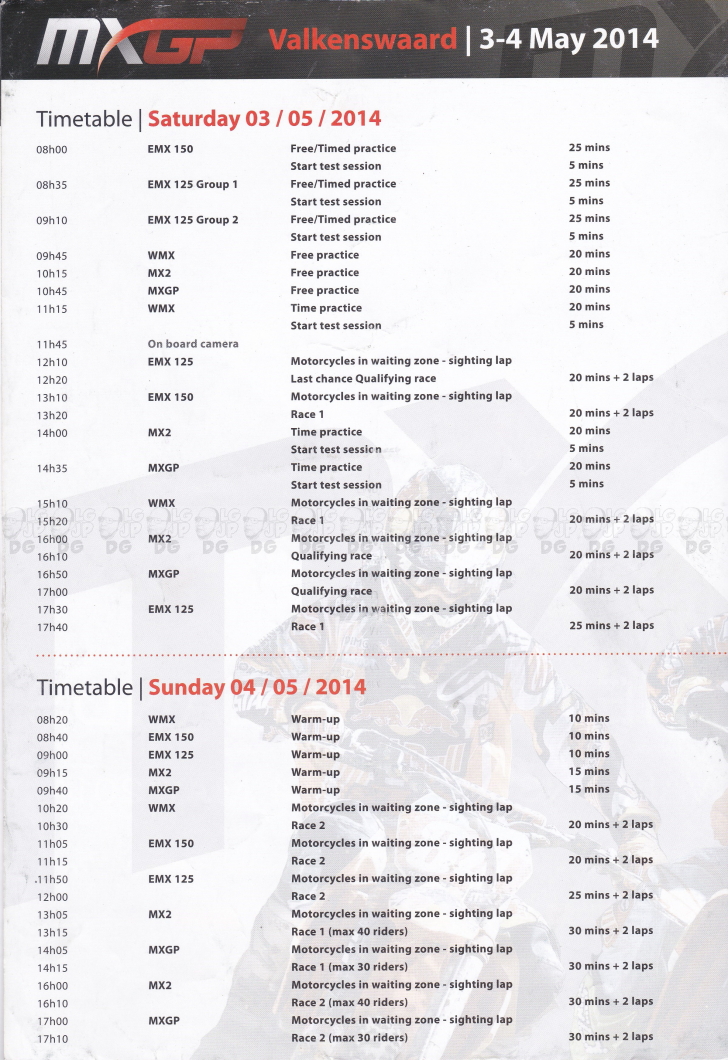 MXGP Valkenswaard | 3-4 May 2014

Timetable | Saturday 03 / 05 / 2014

| | | | |
|---|---|---|---|
| 08h00 | EMX 150 | Free/Timed practice | 25 mins |
| | | Start test session | 5 mins |
| 08h35 | EMX 125 Group 1 | Free/Timed practice | 25 mins |
| | | Start test session | 5 mins |
| 09h10 | EMX 125 Group 2 | Free/Timed practice | 25 mins |
| | | Start test session | 5 mins |
| 09h45 | WMX | Free practice | 20 mins |
| 10h15 | MX2 | Free practice | 20 mins |
| 10h45 | MXGP | Free practice | 20 mins |
| 11h15 | WMX | Time practice | 20 mins |
| | | Start test session | 5 mins |
| 11h45 | On board camera | | |
| 12h10 | EMX 125 | Motorcycles in waiting zone - sighting lap | |
| 12h20 | | Last chance Qualifying race | 20 mins + 2 laps |
| 13h10 | EMX 150 | Motorcycles in waiting zone - sighting lap | |
| 13h20 | | Race 1 | 20 mins + 2 laps |
| 14h00 | MX2 | Time practice | 20 mins |
| | | Start test session | 5 mins |
| 14h35 | MXGP | Time practice | 20 mins |
| | | Start test session | 5 mins |
| 15h10 | WMX | Motorcycles in waiting zone - sighting lap | |
| 15h20 | | Race 1 | 20 mins + 2 laps |
| 16h00 | MX2 | Motorcycles in waiting zone - sighting lap | |
| 16h10 | | Qualifying race | 20 mins + 2 laps |
| 16h50 | MXGP | Motorcycles in waiting zone - sighting lap | |
| 17h00 | | Qualifying race | 20 mins + 2 laps |
| 17h30 | EMX 125 | Motorcycles in waiting zone - sighting lap | |
| 17h40 | | Race 1 | 25 mins + 2 laps |

Timetable | Sunday 04 / 05 / 2014

| | | | |
|---|---|---|---|
| 08h20 | WMX | Warm-up | 10 mins |
| 08h40 | EMX 150 | Warm-up | 10 mins |
| 09h00 | EMX 125 | Warm-up | 10 mins |
| 09h15 | MX2 | Warm-up | 15 mins |
| 09h40 | MXGP | Warm-up | 15 mins |
| 10h20 | WMX | Motorcycles in waiting zone - sighting lap | |
| 10h30 | | Race 2 | 20 mins + 2 laps |
| 11h05 | EMX 150 | Motorcycles in waiting zone - sighting lap | |
| 11h15 | | Race 2 | 20 mins + 2 laps |
| 11h50 | EMX 125 | Motorcycles in waiting zone - sighting lap | |
| 12h00 | | Race 2 | 25 mins + 2 laps |
| 13h05 | MX2 | Motorcycles in waiting zone - sighting lap | |
| 13h15 | | Race 1 (max 40 riders) | 30 mins + 2 laps |
| 14h05 | MXGP | Motorcycles in waiting zone - sighting lap | |
| 14h15 | | Race 1 (max 30 riders) | 30 mins + 2 laps |
| 16h00 | MX2 | Motorcycles in waiting zone - sighting lap | |
| 16h10 | | Race 2 (max 40 riders) | 30 mins + 2 laps |
| 17h00 | MXGP | Motorcycles in waiting zone - sighting lap | |
| 17h10 | | Race 2 (max 30 riders) | 30 mins + 2 laps |